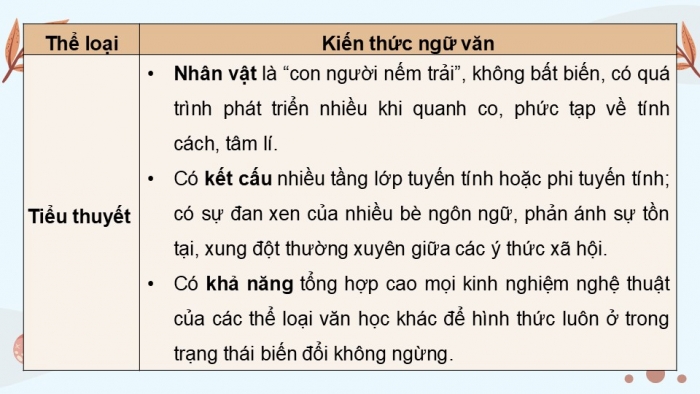 | Thể loại | Kiến thức ngữ văn |
|---|---|
| Tiểu thuyết | • Nhân vật là “con người nếm trải”, không bất biến, có quá trình phát triển nhiều khi quanh co, phức tạp về tính cách, tâm lí. • Có kết cấu nhiều tầng lớp tuyến tính hoặc phi tuyến tính; có sự đan xen của nhiều bè ngôn ngữ, phản ánh sự tồn tại, xung đột thường xuyên giữa các ý thức xã hội. • Có khả năng tổng hợp cao mọi kinh nghiệm nghệ thuật của các thể loại văn học khác để hình thức luôn ở trong trạng thái biến đổi không ngừng. |